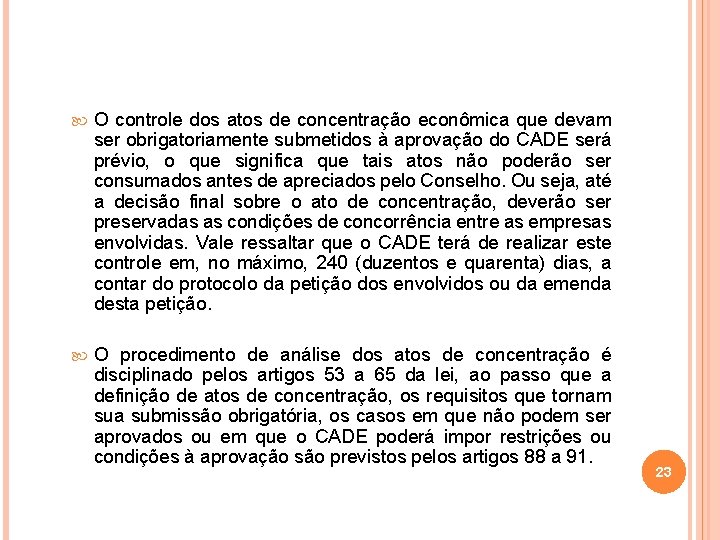 O controle dos atos de concentração econômica que devam ser obrigatoriamente submetidos à aprovação do CADE será prévio, o que significa que tais atos não poderão ser consumados antes de apreciados pelo Conselho. Ou seja, até a decisão final sobre o ato de concentração, deverão ser preservadas as condições de concorrência entre as empresas envolvidas. Vale ressaltar que o CADE terá de realizar este controle em, no máximo, 240 (duzentos e quarenta) dias, a contar do protocolo da petição dos envolvidos ou da emenda desta petição.

O procedimento de análise dos atos de concentração é disciplinado pelos artigos 53 a 65 da lei, ao passo que a definição de atos de concentração, os requisitos que tornam sua submissão obrigatória, os casos em que não podem ser aprovados ou em que o CADE poderá impor restrições ou condições à aprovação são previstos pelos artigos 88 a 91.

23